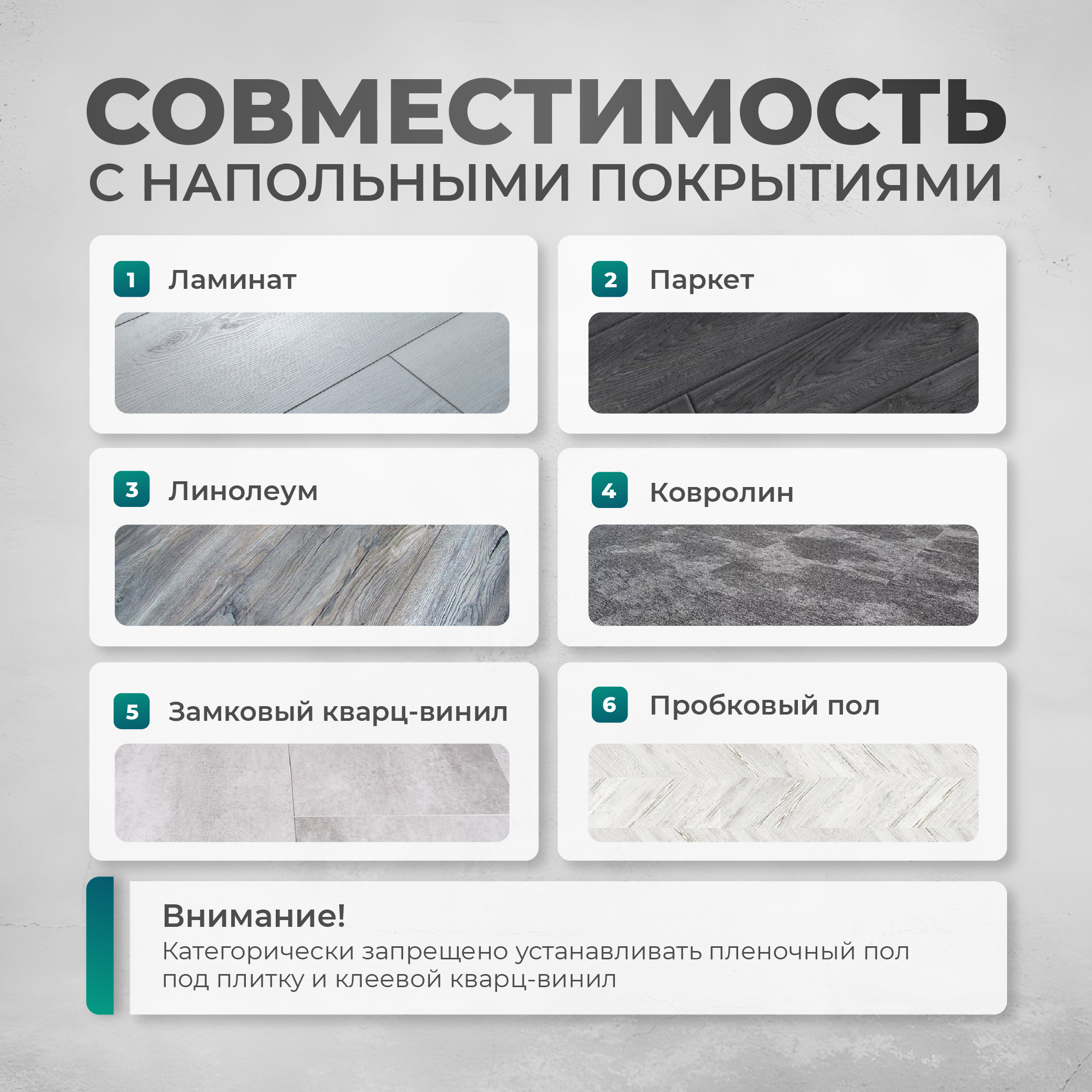 СОВМЕСТИМОСТЬ
С НАПОЛЬНЫМИ ПОКРЫТИЯМИ

1 Ламинат

2 Паркет

3 Линолеум

4 Ковролин

5 Замковый кварц-винил

6 Пробковый пол

Внимание!
Категорически запрещено устанавливать пленочный пол под плитку и клеевой кварц-винил